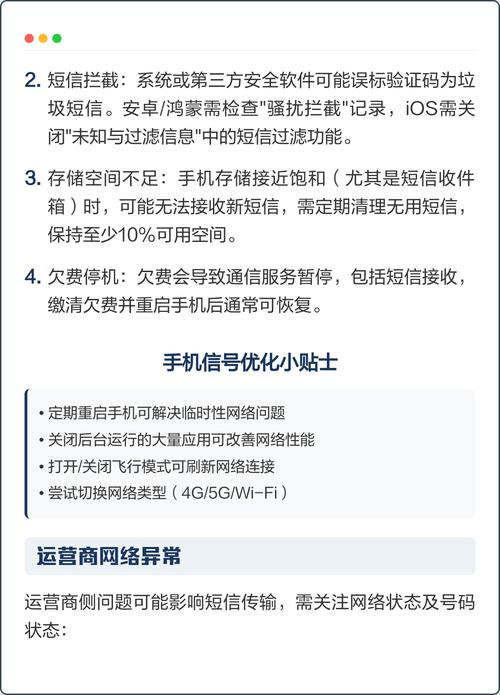 2. 短信拦截：系统或第三方安全软件可能误标验证码为垃圾短信。安卓/鸿蒙需检查"骚扰拦截"记录，iOS需关闭"未知与过滤信息"中的短信过滤功能。

3. 存储空间不足：手机存储接近饱和（尤其是短信收件箱）时，可能无法接收新短信，需定期清理无用短信，保持至少10%可用空间。

4. 欠费停机：欠费会导致通信服务暂停，包括短信接收，缴清欠费并重启手机后通常可恢复。

手机信号优化小贴士

• 定期重启手机可解决临时性网络问题
• 关闭后台运行的大量应用可改善网络性能
• 打开/关闭飞行模式可刷新网络连接
• 尝试切换网络类型（4G/5G/Wi-Fi）

运营商网络异常

运营商侧问题可能影响短信传输，需关注网络状态及号码状态：